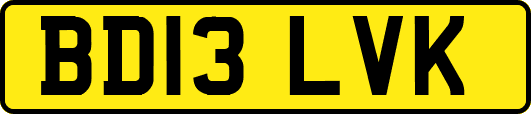 BD13 LVK